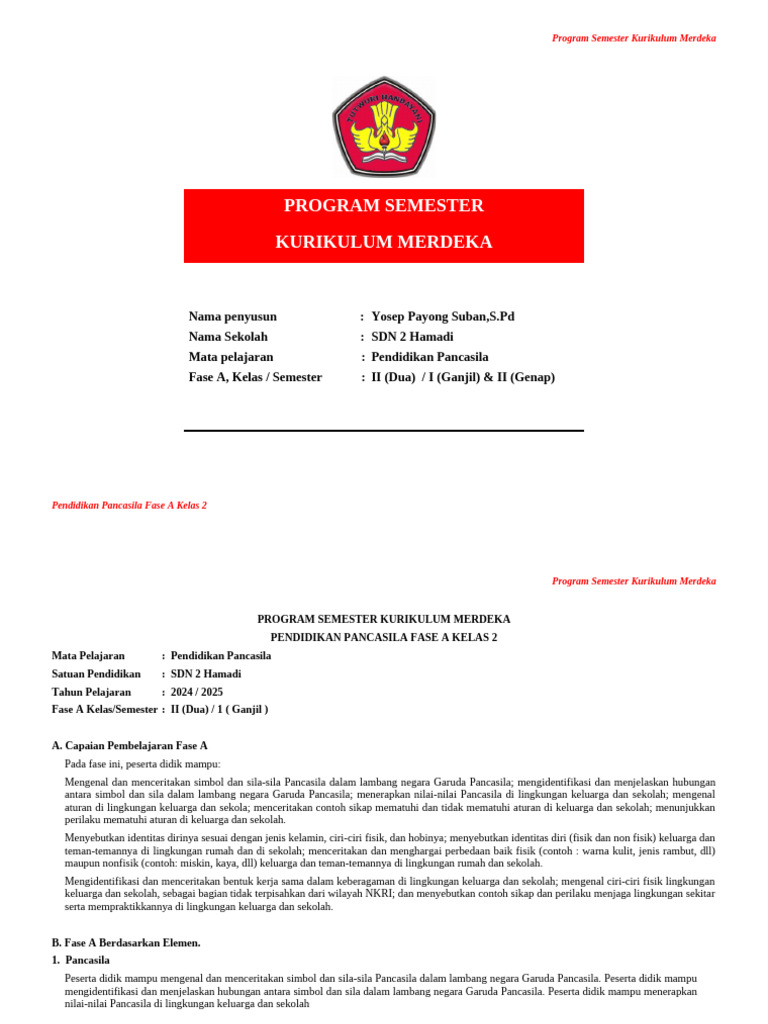 Program Semester Kurikulum Merdeka

TUT WURI HANDAYANI

PROGRAM SEMESTER

KURIKULUM MERDEKA

Nama penyusun : Yosep Payong Suban,S.Pd
Nama Sekolah : SDN 2 Hamadi
Mata pelajaran : Pendidikan Pancasila
Fase A, Kelas / Semester : II (Dua) / I (Ganjil) & II (Genap)

Pendidikan Pancasila Fase A Kelas 2

Program Semester Kurikulum Merdeka

PROGRAM SEMESTER KURIKULUM MERDEKA
PENDIDIKAN PANCASILA FASE A KELAS 2

Mata Pelajaran : Pendidikan Pancasila
Satuan Pendidikan : SDN 2 Hamadi
Tahun Pelajaran : 2024 / 2025
Fase A Kelas/Semester : II (Dua) / 1 ( Ganjil )

A. Capaian Pembelajaran Fase A

Pada fase ini, peserta didik mampu:

Mengenal dan menceritakan simbol dan sila-sila Pancasila dalam lambang negara Garuda Pancasila; mengidentifikasi dan menjelaskan hubungan antara simbol dan sila dalam lambang negara Garuda Pancasila; menerapkan nilai-nilai Pancasila di lingkungan keluarga dan sekolah; mengenal aturan di lingkungan keluarga dan sekola; menceritakan contoh sikap mematuhi dan tidak mematuhi aturan di keluarga dan sekolah; menunjukkan perilaku mematuhi aturan di keluarga dan sekolah.

Menyebutkan identitas dirinya sesuai dengan jenis kelamin, ciri-ciri fisik, dan hobinya; menyebutkan identitas diri (fisik dan non fisik) keluarga dan teman-temannya di lingkungan rumah dan di sekolah; menceritakan dan menghargai perbedaan baik fisik (contoh : warna kulit, jenis rambut, dll) maupun nonfisik (contoh: miskin, kaya, dll) keluarga dan teman-temannya di lingkungan rumah dan sekolah.

Mengidentifikasi dan menceritakan bentuk kerja sama dalam keberagaman di lingkungan keluarga dan sekolah; mengenal ciri-ciri fisik lingkungan keluarga dan sekolah, sebagai bagian tidak terpisahkan dari wilayah NKRI; dan menyebutkan contoh sikap dan perilaku menjaga lingkungan sekitar serta mempraktikkannya di lingkungan keluarga dan sekolah.

B. Fase A Berdasarkan Elemen.

1. Pancasila

Peserta didik mampu mengenal dan menceritakan simbol dan sila-sila Pancasila dalam lambang negara Garuda Pancasila. Peserta didik mampu mengidentifikasi dan menjelaskan hubungan antara simbol dan sila dalam lambang negara Garuda Pancasila. Peserta didik mampu menerapkan nilai-nilai Pancasila di lingkungan keluarga dan sekolah